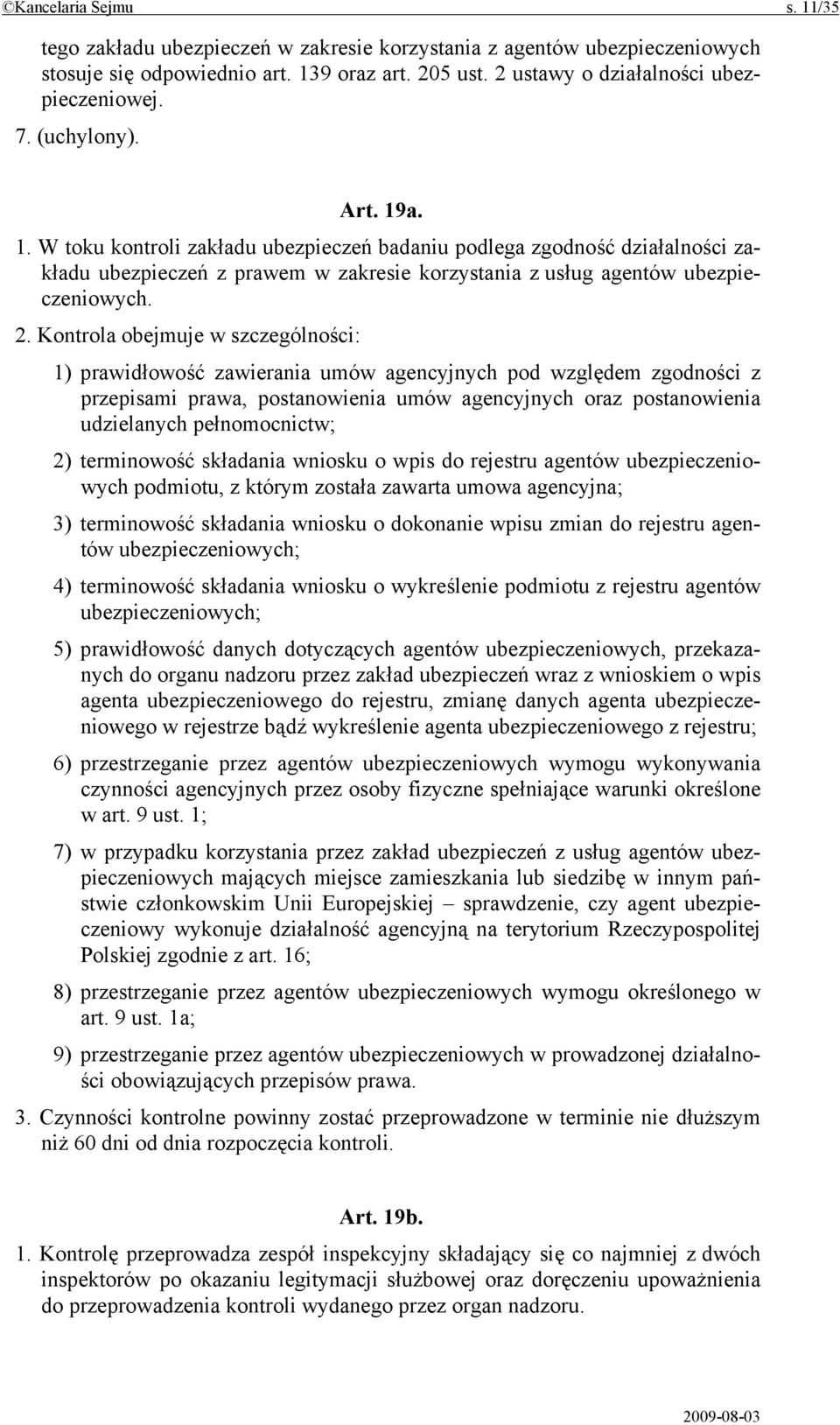 ©Kancelaria Sejmu s. 11/35

tego zakładu ubezpieczeń w zakresie korzystania z agentów ubezpieczeniowych stosuje się odpowiednio art. 139 oraz art. 205 ust. 2 ustawy o działalności ubezpieczeniowej.

7. (uchylony).

Art. 19a.

1. W toku kontroli zakładu ubezpieczeń badaniu podlega zgodność działalności zakładu ubezpieczeń z prawem w zakresie korzystania z usług agentów ubezpieczeniowych.

2. Kontrola obejmuje w szczególności:

1) prawidłowość zawierania umów agencyjnych pod względem zgodności z przepisami prawa, postanowienia umów agencyjnych oraz postanowienia udzielanych pełnomocnictw;

2) terminowość składania wniosku o wpis do rejestru agentów ubezpieczeniowych podmiotu, z którym została zawarta umowa agencyjna;

3) terminowość składania wniosku o dokonanie wpisu zmian do rejestru agentów ubezpieczeniowych;

4) terminowość składania wniosku o wykreślenie podmiotu z rejestru agentów ubezpieczeniowych;

5) prawidłowość danych dotyczących agentów ubezpieczeniowych, przekazanych do organu nadzoru przez zakład ubezpieczeń wraz z wnioskiem o wpis agenta ubezpieczeniowego do rejestru, zmianę danych agenta ubezpieczeniowego w rejestrze bądź wykreślenie agenta ubezpieczeniowego z rejestru;

6) przestrzeganie przez agentów ubezpieczeniowych wymogu wykonywania czynności agencyjnych przez osoby fizyczne spełniające warunki określone w art. 9 ust. 1;

7) w przypadku korzystania przez zakład ubezpieczeń z usług agentów ubezpieczeniowych mających miejsce zamieszkania lub siedzibę w innym państwie członkowskim Unii Europejskiej – sprawdzenie, czy agent ubezpieczeniowy wykonuje działalność agencyjną na terytorium Rzeczypospolitej Polskiej zgodnie z art. 16;

8) przestrzeganie przez agentów ubezpieczeniowych wymogu określonego w art. 9 ust. 1a;

9) przestrzeganie przez agentów ubezpieczeniowych w prowadzonej działalności obowiązujących przepisów prawa.

3. Czynności kontrolne powinny zostać przeprowadzone w terminie nie dłuższym niż 60 dni od dnia rozpoczęcia kontroli.

Art. 19b.

1. Kontrolę przeprowadza zespół inspekcyjny składający się co najmniej z dwóch inspektorów po okazaniu legitymacji służbowej oraz doręczeniu upoważnienia do przeprowadzenia kontroli wydanego przez organ nadzoru.

2009-08-03